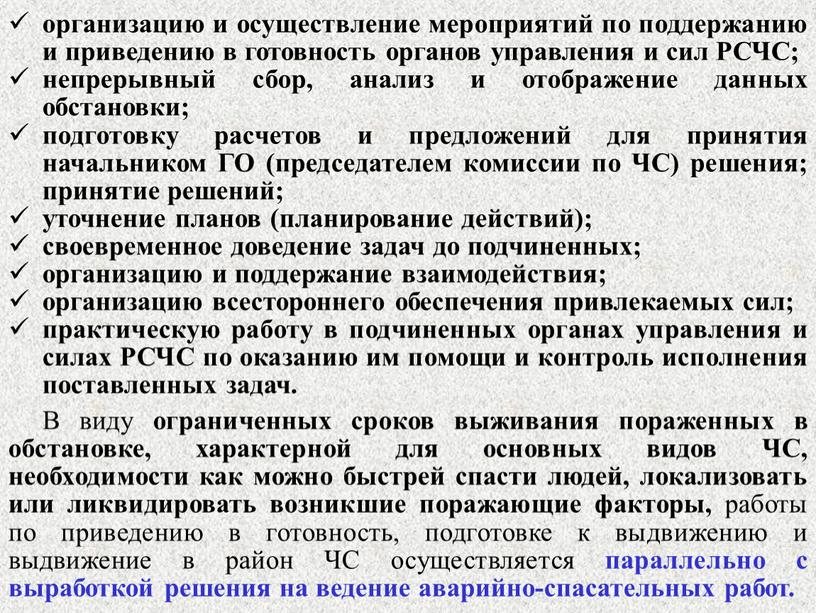 ✓ организацию и осуществление мероприятий по поддержанию и приведению в готовность органов управления и сил РСЧС;
✓ непрерывный сбор, анализ и отображение данных обстановки;
✓ подготовку расчетов и предложений для принятия начальником ГО (председателем комиссии по ЧС) решения; принятие решений;
✓ уточнение планов (планирование действий);
✓ своевременное доведение задач до подчиненных;
✓ организацию и поддержание взаимодействия;
✓ организацию всестороннего обеспечения привлекаемых сил;
✓ практическую работу в подчиненных органах управления и силах РСЧС по оказанию им помощи и контроль исполнения поставленных задач.

В виду ограниченных сроков выживания пораженных в обстановке, характерной для основных видов ЧС, необходимости как можно быстрей спасти людей, локализовать или ликвидировать возникшие поражающие факторы, работы по приведению в готовность, подготовке к выдвижению и выдвижение в район ЧС осуществляется параллельно с выработкой решения на ведение аварийно-спасательных работ.